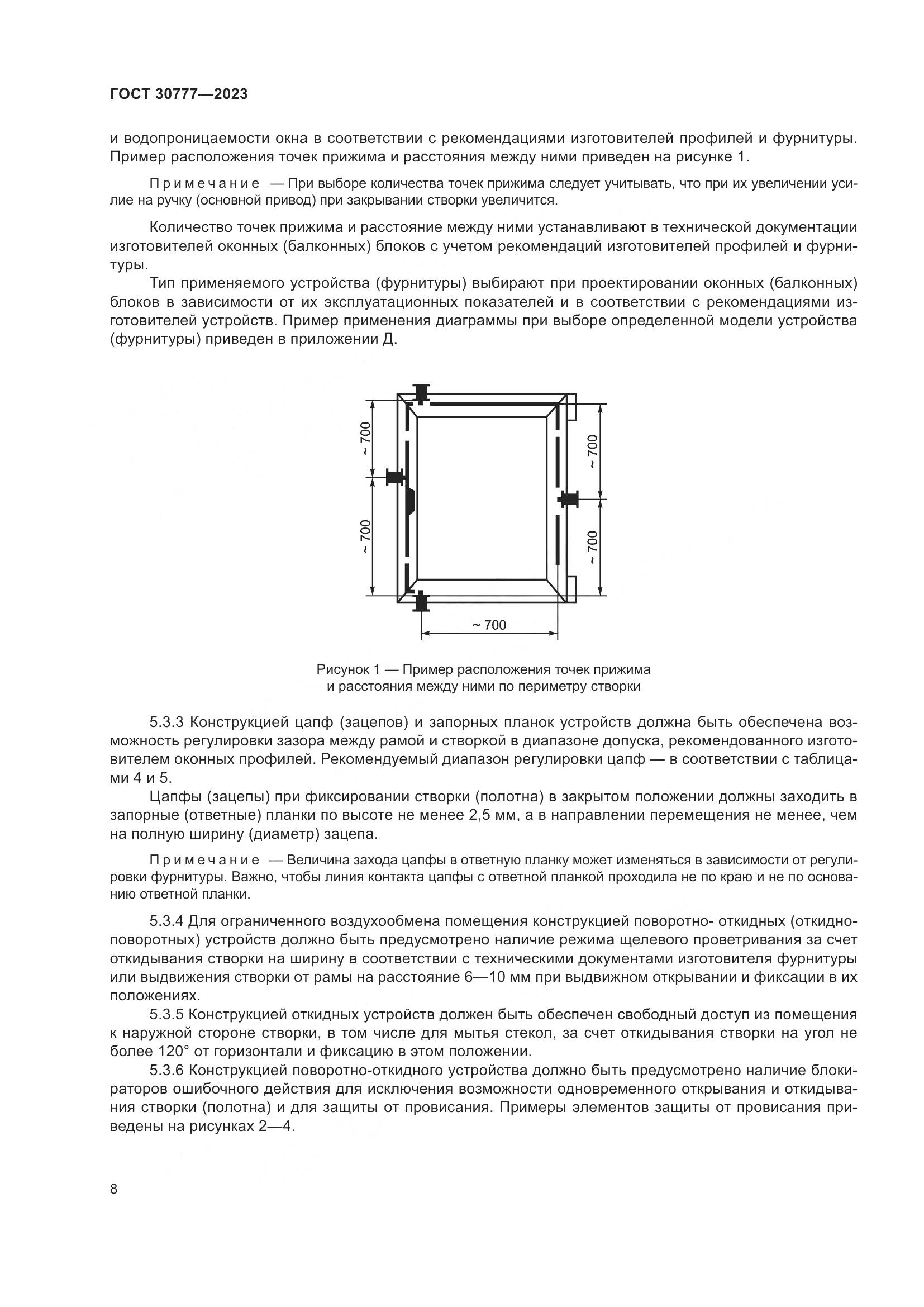 ГОСТ 30777—2023

и водопроницаемости окна в соответствии с рекомендациями изготовителей профилей и фурнитуры. Пример расположения точек прижима и расстояния между ними приведен на рисунке 1.

Примечание — При выборе количества точек прижима следует учитывать, что при их увеличении усилие на ручку (основной привод) при закрывании створки увеличится.

Количество точек прижима и расстояние между ними устанавливают в технической документации изготовителей оконных (балконных) блоков с учетом рекомендаций изготовителей профилей и фурнитуры.

Тип применяемого устройства (фурнитуры) выбирают при проектировании оконных (балконных) блоков в зависимости от их эксплуатационных показателей и в соответствии с рекомендациями изготовителей устройств. Пример применения диаграммы при выборе определенной модели устройства (фурнитуры) приведен в приложении Д.

~ 700
~ 700
~ 700
~ 700
~ 700

Рисунок 1 — Пример расположения точек прижима и расстояния между ними по периметру створки

5.3.3 Конструкцией цапф (зацепов) и запорных планок устройств должна быть обеспечена возможность регулировки зазора между рамой и створкой в диапазоне допуска, рекомендованного изготовителем оконных профилей. Рекомендуемый диапазон регулировки цапф — в соответствии с таблицами 4 и 5.

Цапфы (зацепы) при фиксировании створки (полотна) в закрытом положении должны заходить в запорные (ответные) планки по высоте не менее 2,5 мм, а в направлении перемещения не менее, чем на полную ширину (диаметр) зацепа.

Примечание — Величина захода цапфы в ответную планку может изменяться в зависимости от регулировки фурнитуры. Важно, чтобы линия контакта цапфы с ответной планкой проходила не по краю и не по основанию ответной планки.

5.3.4 Для ограниченного воздухообмена помещения конструкцией поворотно- откидных (откидно-поворотных) устройств должно быть предусмотрено наличие режима щелевого проветривания за счет откидывания створки на ширину в соответствии с техническими документами изготовителя фурнитуры или выдвижения створки от рамы на расстояние 6—10 мм при выдвижном открывании и фиксации в их положениях.

5.3.5 Конструкцией откидных устройств должен быть обеспечен свободный доступ из помещения к наружной стороне створки, в том числе для мытья стекол, за счет откидывания створки на угол не более 120° от горизонтали и фиксацию в этом положении.

5.3.6 Конструкцией поворотно-откидного устройства должно быть предусмотрено наличие блокираторов ошибочного действия для исключения возможности одновременного открывания и откидывания створки (полотна) и для защиты от провисания. Примеры элементов защиты от провисания приведены на рисунках 2—4.

8